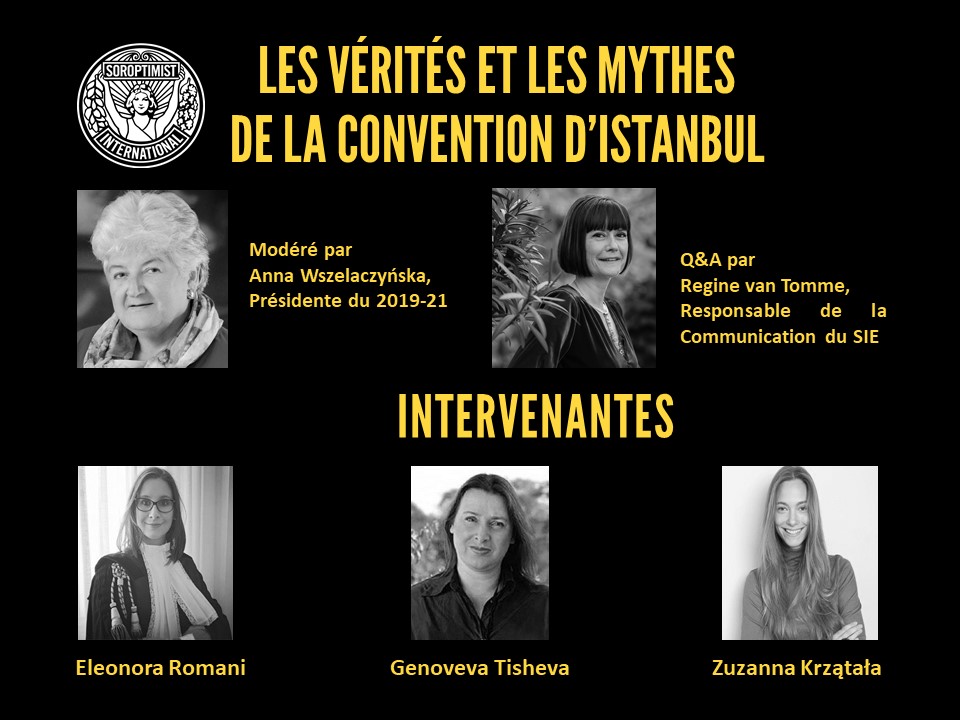 SOROPTIMIST INTERNATIONAL

LES VÉRITÉS ET LES MYTHES DE LA CONVENTION D'ISTANBUL

Modéré par
Anna Wszelaczyńska,
Présidente du 2019-21

Q&A par
Regine van Tomme,
Responsable de la Communication du SIE

INTERVENANTES

Eleonora Romani

Genoveva Tisheva

Zuzanna Krzątała